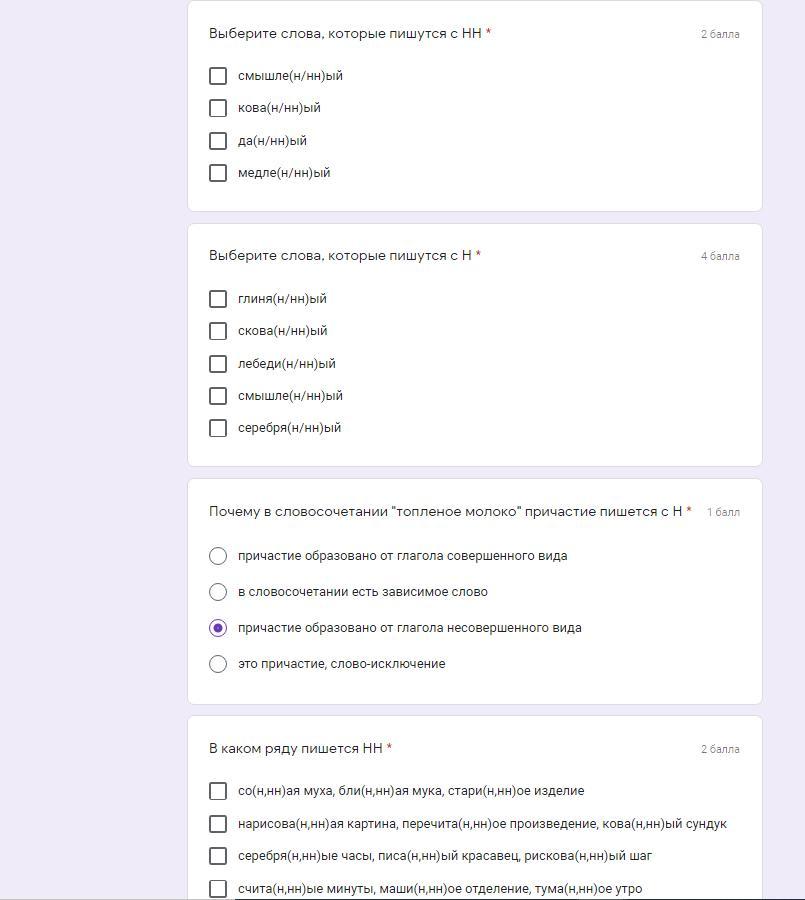 Выберите слова, которые пишутся с НН *

2 балла

смышле(н/нн)ый

кова(н/нн)ый

да(н/нн)ый

медле(н/нн)ый

Выберите слова, которые пишутся с Н *

4 балла

глиня(н/нн)ый

скова(н/нн)ый

лебеди(н/нн)ый

смышле(н/нн)ый

серебря(н/нн)ый

Почему в словосочетании "топленое молоко" причастие пишется с Н *

1 балл

причастие образовано от глагола совершенного вида

в словосочетании есть зависимое слово

причастие образовано от глагола несовершенного вида

это причастие, слово-исключение

В каком ряду пишется НН *

2 балла

со(н,нн)ая муха, бли(н,нн)ая мука, стари(н,нн)ое изделие

нарисова(н,нн)ая картина, перечита(н,нн)ое произведение, кова(н,нн)ый сундук

серебря(н,нн)ые часы, писа(н,нн)ый красавец, рискова(н,нн)ый шаг

счита(н,нн)ые минуты, маши(н,нн)ое отделение, тума(н,нн)ое утро